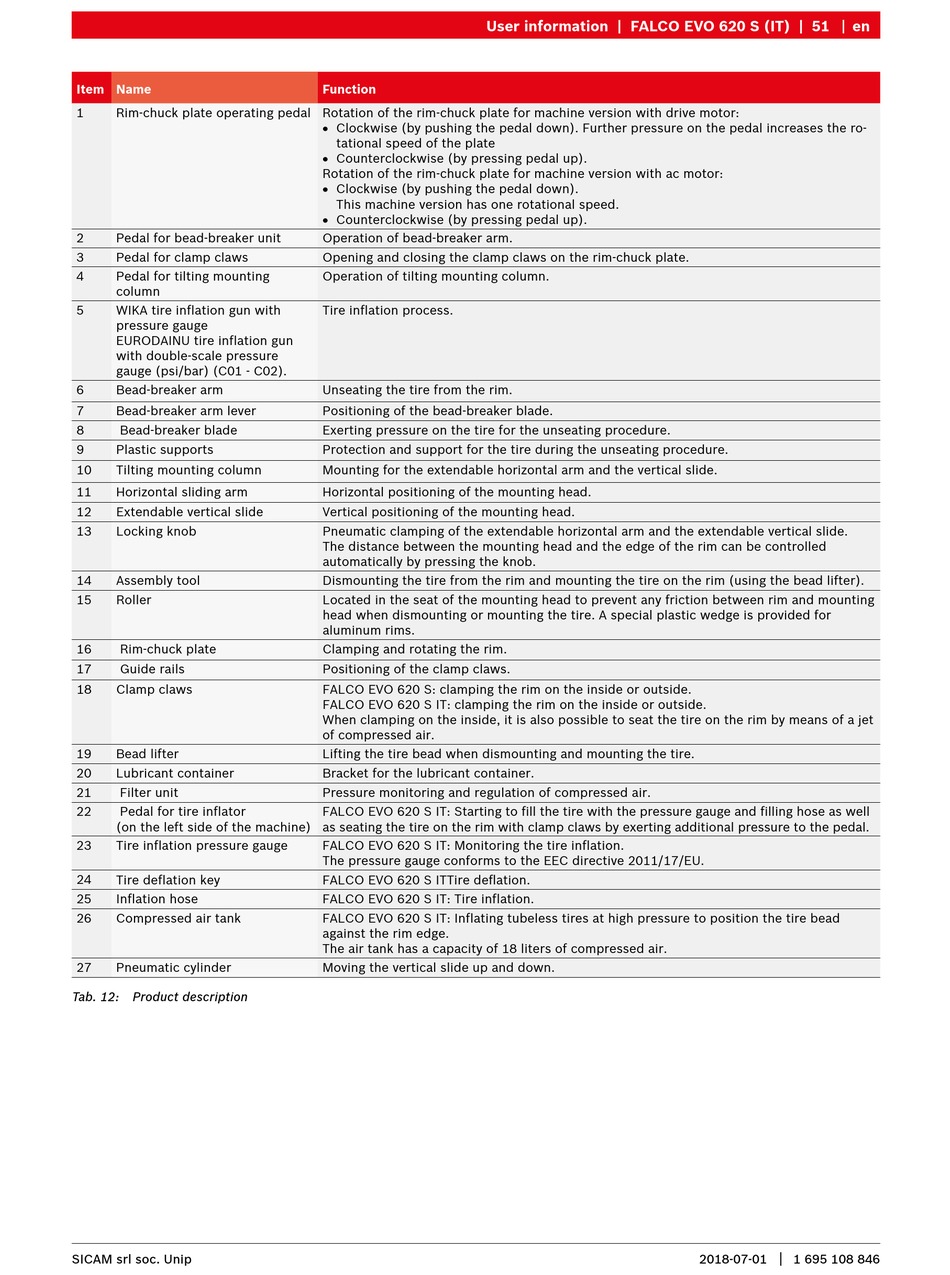 User information | FALCO EVO 620 S (IT) | 51 | en

| Item | Name | Function |
|---|---|---|
| 1 | Rim-chuck plate operating pedal | Rotation of the rim-chuck plate for machine version with drive motor: • Clockwise (by pushing the pedal down). Further pressure on the pedal increases the rotational speed of the plate • Counterclockwise (by pressing pedal up). Rotation of the rim-chuck plate for machine version with ac motor: • Clockwise (by pushing the pedal down). This machine version has one rotational speed. • Counterclockwise (by pressing pedal up). |
| 2 | Pedal for bead-breaker unit | Operation of bead-breaker arm. |
| 3 | Pedal for clamp claws | Opening and closing the clamp claws on the rim-chuck plate. |
| 4 | Pedal for tilting mounting column | Operation of tilting mounting column. |
| 5 | WIKA tire inflation gun with pressure gauge EURODAINU tire inflation gun with double-scale pressure gauge (psi/bar) (C01 - C02). | Tire inflation process. |
| 6 | Bead-breaker arm | Unseating the tire from the rim. |
| 7 | Bead-breaker arm lever | Positioning of the bead-breaker blade. |
| 8 | Bead-breaker blade | Exerting pressure on the tire for the unseating procedure. |
| 9 | Plastic supports | Protection and support for the tire during the unseating procedure. |
| 10 | Tilting mounting column | Mounting for the extendable horizontal arm and the vertical slide. |
| 11 | Horizontal sliding arm | Horizontal positioning of the mounting head. |
| 12 | Extendable vertical slide | Vertical positioning of the mounting head. |
| 13 | Locking knob | Pneumatic clamping of the extendable horizontal arm and the extendable vertical slide. The distance between the mounting head and the edge of the rim can be controlled automatically by pressing the knob. |
| 14 | Assembly tool | Dismounting the tire from the rim and mounting the tire on the rim (using the bead lifter). |
| 15 | Roller | Located in the seat of the mounting head to prevent any friction between rim and mounting head when dismounting or mounting the tire. A special plastic wedge is provided for aluminum rims. |
| 16 | Rim-chuck plate | Clamping and rotating the rim. |
| 17 | Guide rails | Positioning of the clamp claws. |
| 18 | Clamp claws | FALCO EVO 620 S: clamping the rim on the inside or outside. FALCO EVO 620 S IT: clamping the rim on the inside or outside. When clamping on the inside, it is also possible to seat the tire on the rim by means of a jet of compressed air. |
| 19 | Bead lifter | Lifting the tire bead when dismounting and mounting the tire. |
| 20 | Lubricant container | Bracket for the lubricant container. |
| 21 | Filter unit | Pressure monitoring and regulation of compressed air. |
| 22 | Pedal for tire inflator (on the left side of the machine) | FALCO EVO 620 S IT: Starting to fill the tire with the pressure gauge and filling hose as well as seating the tire on the rim with clamp claws by exerting additional pressure to the pedal. |
| 23 | Tire inflation pressure gauge | FALCO EVO 620 S IT: Monitoring the tire inflation. The pressure gauge conforms to the EEC directive 2011/17/EU. |
| 24 | Tire deflation key | FALCO EVO 620 S ITTire deflation. |
| 25 | Inflation hose | FALCO EVO 620 S IT: Tire inflation. |
| 26 | Compressed air tank | FALCO EVO 620 S IT: Inflating tubeless tires at high pressure to position the tire bead against the rim edge. The air tank has a capacity of 18 liters of compressed air. |
| 27 | Pneumatic cylinder | Moving the vertical slide up and down. |

Tab. 12: Product description

SICAM srl soc. Unip 2018-07-01 | 1 695 108 846